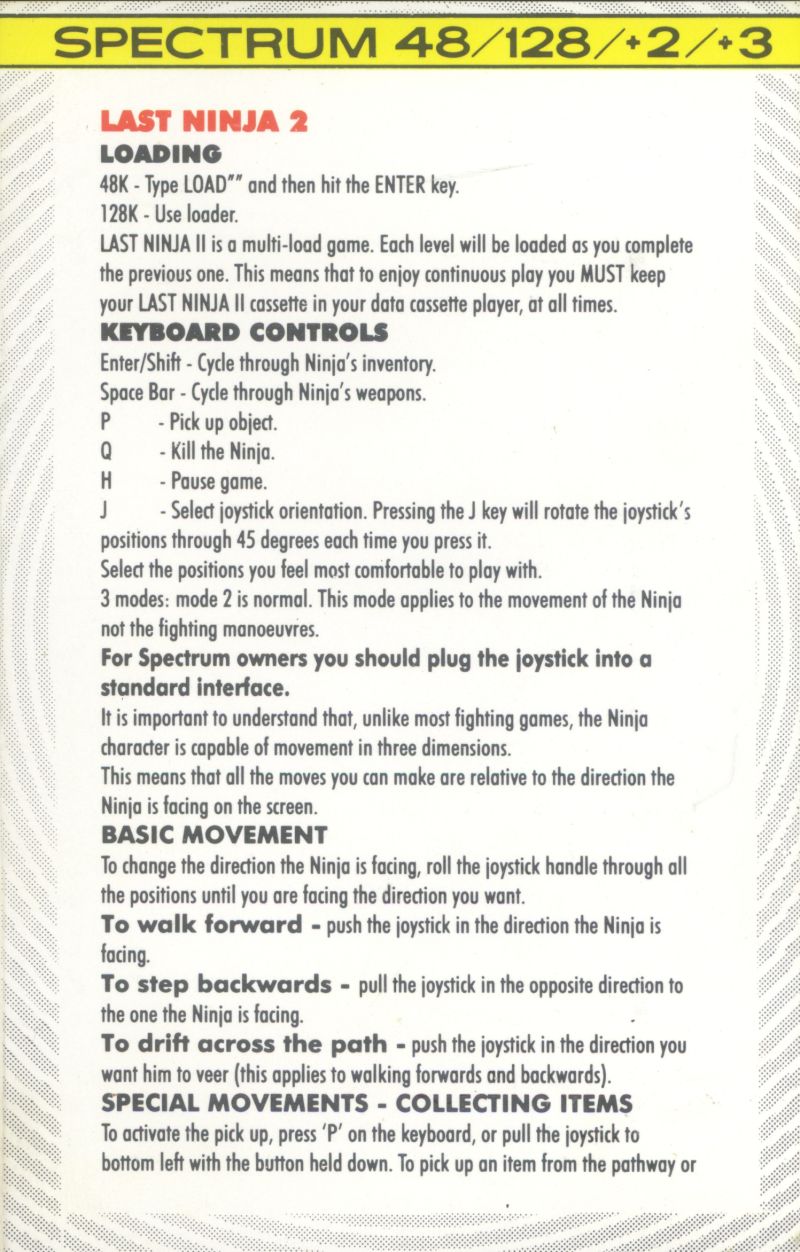 SPECTRUM 48/128/+2/+3

LAST NINJA 2

LOADING

48K - Type LOAD"" and then hit the ENTER key.

128K - Use loader.

LAST NINJA II is a multi-load game. Each level will be loaded as you complete the previous one. This means that to enjoy continuous play you MUST keep your LAST NINJA II cassette in your data cassette player, at all times.

KEYBOARD CONTROLS

Enter/Shift - Cycle through Ninja's inventory.

Space Bar - Cycle through Ninja's weapons.

P - Pick up object.

Q - Kill the Ninja.

H - Pause game.

J - Select joystick orientation. Pressing the J key will rotate the joystick's positions through 45 degrees each time you press it.

Select the positions you feel most comfortable to play with.

3 modes: mode 2 is normal. This mode applies to the movement of the Ninja not the fighting manoeuvres.

For Spectrum owners you should plug the joystick into a standard interface.

It is important to understand that, unlike most fighting games, the Ninja character is capable of movement in three dimensions.

This means that all the moves you can make are relative to the direction the Ninja is facing on the screen.

BASIC MOVEMENT

To change the direction the Ninja is facing, roll the joystick handle through all the positions until you are facing the direction you want.

To walk forward - push the joystick in the direction the Ninja is facing.

To step backwards - pull the joystick in the opposite direction to the one the Ninja is facing.

To drift across the path - push the joystick in the direction you want him to veer (this applies to walking forwards and backwards).

SPECIAL MOVEMENTS - COLLECTING ITEMS

To activate the pick up, press 'P' on the keyboard, or pull the joystick to bottom left with the button held down. To pick up an item from the pathway or